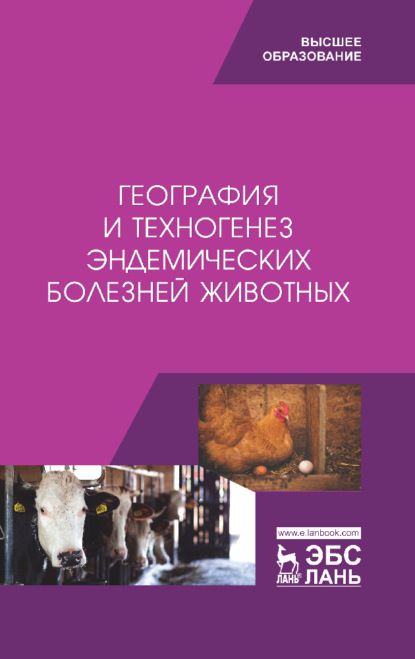 ВЫСШЕЕ
ОБРАЗОВАНИЕ

ГЕОГРАФИЯ
И ТЕХНОГЕНЕЗ
ЭНДЕМИЧЕСКИХ
БОЛЕЗНЕЙ ЖИВОТНЫХ

www.e.lanbook.com
ЛАНЬ®
ЭБС
ЛАНЬ